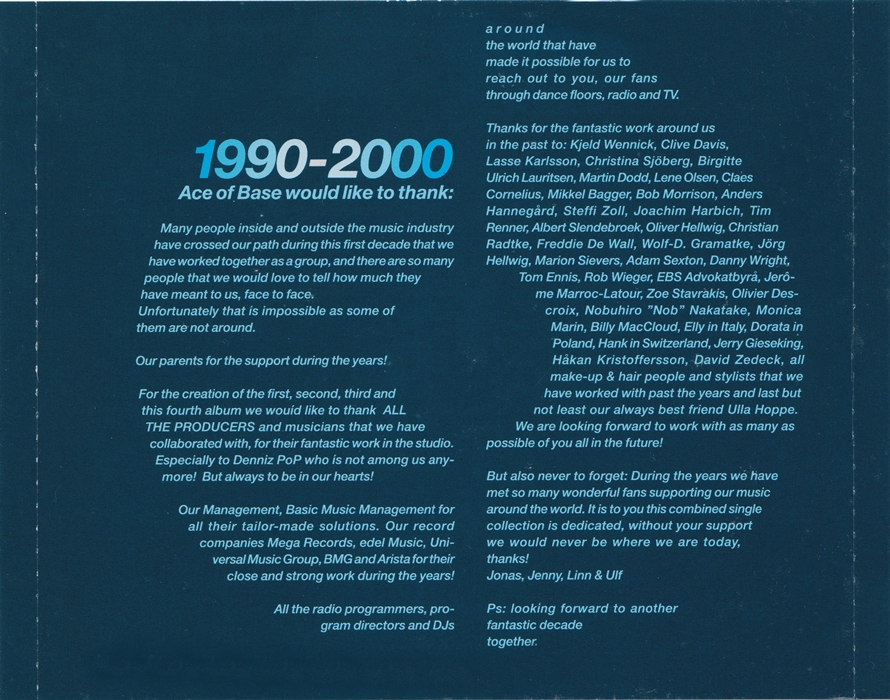 1990-2000

Ace of Base would like to thank:

Many people inside and outside the music industry have crossed our path during this first decade that we have worked together as a group, and there are so many people that we would love to tell how much they have meant to us, face to face. Unfortunately that is impossible as some of them are not around.

Our parents for the support during the years!

For the creation of the first, second, third and this fourth album we would like to thank ALL THE PRODUCERS and musicians that we have collaborated with, for their fantastic work in the studio. Especially to Denniz PoP who is not among us anymore! But always to be in our hearts!

Our Management, Basic Music Management for all their tailor-made solutions. Our record companies Mega Records, edel Music, Universal Music Group, BMG and Arista for their close and strong work during the years!

All the radio programmers, program directors and DJs around the world that have made it possible for us to reach out to you, our fans through dance floors, radio and TV.

Thanks for the fantastic work around us in the past to: Kjeld Wennick, Clive Davis, Lasse Karlsson, Christina Sjöberg, Birgitte Ulrich Lauritsen, Martin Dodd, Lene Olsen, Claes Cornelius, Mikkel Bagger, Bob Morrison, Anders Hannegård, Steffi Zoll, Joachim Harbich, Tim Renner, Albert Slendebroek, Oliver Hellwig, Christian Radtke, Freddie De Wall, Wolf-D. Gramatke, Jörg Hellwig, Marion Sievers, Adam Sexton, Danny Wright, Tom Ennis, Rob Wieger, EBS Advokatbyrå, Jerôme Marroc-Latour, Zoe Stavrakis, Olivier Descroix, Nobuhiro "Nob" Nakatake, Monica Marin, Billy MacCloud, Elly in Italy, Dorata in Poland, Hank in Switzerland, Jerry Gieseking, Håkan Kristoffersson, David Zedeck, all make-up & hair people and stylists that we have worked with past the years and last but not least our always best friend Ulla Hoppe. We are looking forward to work with as many as possible of you all in the future!

But also never to forget: During the years we have met so many wonderful fans supporting our music around the world. It is to you this combined single collection is dedicated, without your support we would never be where we are today, thanks!
Jonas, Jenny, Linn & Ulf

Ps: looking forward to another fantastic decade together.